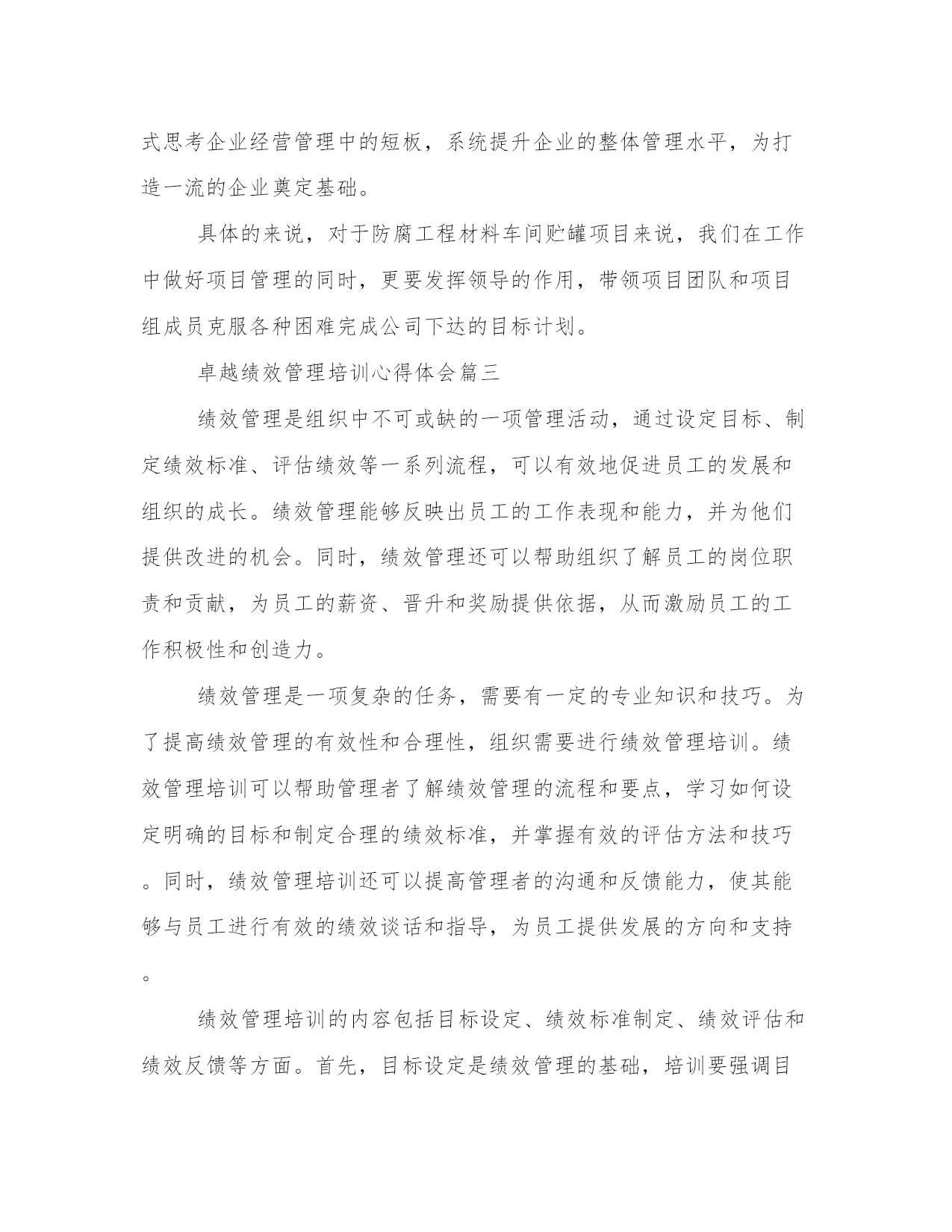 式思考企业经营管理中的短板，系统提升企业的整体管理水平，为打造一流的企业奠定基础。

具体的来说，对于防腐工程材料车间贮罐项目来说，我们在工作中做好项目管理的同时，更要发挥领导的作用，带领项目团队和项目组成员克服各种困难完成公司下达的目标计划。

卓越绩效管理培训心得体会篇三

绩效管理是组织中不可或缺的一项管理活动，通过设定目标、制定绩效标准、评估绩效等一系列流程，可以有效地促进员工的发展和组织的成长。绩效管理能够反映出员工的工作表现和能力，并为他们提供改进的机会。同时，绩效管理还可以帮助组织了解员工的岗位职责和贡献，为员工的薪资、晋升和奖励提供依据，从而激励员工的工作积极性和创造力。

绩效管理是一项复杂的任务，需要有一定的专业知识和技巧。为了提高绩效管理的有效性和合理性，组织需要进行绩效管理培训。绩效管理培训可以帮助管理者了解绩效管理的流程和要点，学习如何设定明确的目标和制定合理的绩效标准，并掌握有效的评估方法和技巧。同时，绩效管理培训还可以提高管理者的沟通和反馈能力，使其能够与员工进行有效的绩效谈话和指导，为员工提供发展的方向和支持。

绩效管理培训的内容包括目标设定、绩效标准制定、绩效评估和绩效反馈等方面。首先，目标设定是绩效管理的基础，培训要强调目